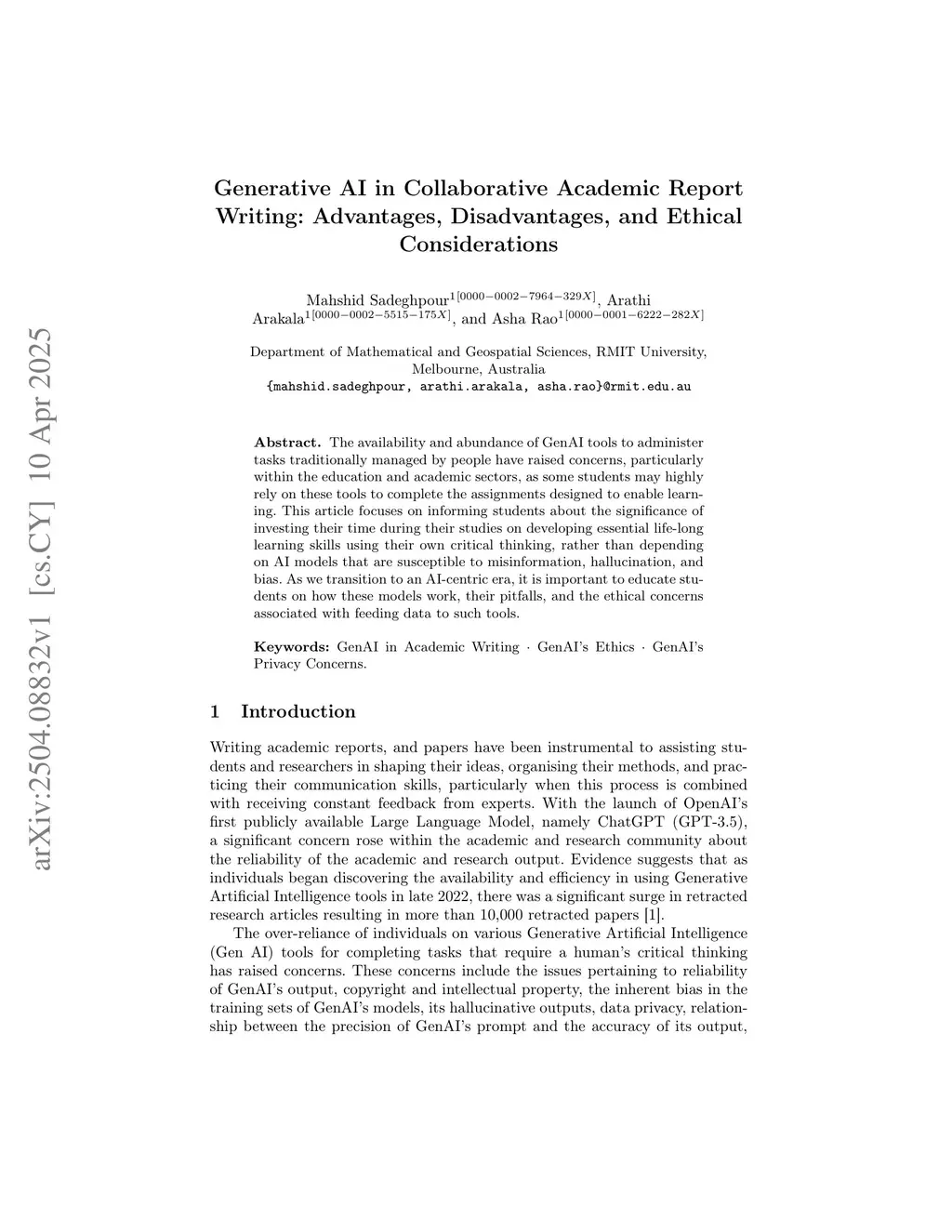 arXiv:2504.08832v1 [cs.CY] 10 Apr 2025

Generative AI in Collaborative Academic Report Writing: Advantages, Disadvantages, and Ethical Considerations

Mahshid Sadeghpour$^{1[0000-0002-7964-329X]}$, Arathi Arakala$^{1[0000-0002-5515-175X]}$, and Asha Rao$^{1[0000-0001-6222-282X]}$

Department of Mathematical and Geospatial Sciences, RMIT University, Melbourne, Australia
{mahshid.sadeghpour, arathi.arakala, asha.rao}@rmit.edu.au

Abstract. The availability and abundance of GenAI tools to administer tasks traditionally managed by people have raised concerns, particularly within the education and academic sectors, as some students may highly rely on these tools to complete the assignments designed to enable learning. This article focuses on informing students about the significance of investing their time during their studies on developing essential life-long learning skills using their own critical thinking, rather than depending on AI models that are susceptible to misinformation, hallucination, and bias. As we transition to an AI-centric era, it is important to educate students on how these models work, their pitfalls, and the ethical concerns associated with feeding data to such tools.

Keywords: GenAI in Academic Writing · GenAI's Ethics · GenAI's Privacy Concerns.

1 Introduction

Writing academic reports, and papers have been instrumental to assisting students and researchers in shaping their ideas, organising their methods, and practicing their communication skills, particularly when this process is combined with receiving constant feedback from experts. With the launch of OpenAI's first publicly available Large Language Model, namely ChatGPT (GPT-3.5), a significant concern rose within the academic and research community about the reliability of the academic and research output. Evidence suggests that as individuals began discovering the availability and efficiency in using Generative Artificial Intelligence tools in late 2022, there was a significant surge in retracted research articles resulting in more than 10,000 retracted papers [1].

The over-reliance of individuals on various Generative Artificial Intelligence (Gen AI) tools for completing tasks that require a human's critical thinking has raised concerns. These concerns include the issues pertaining to reliability of GenAI's output, copyright and intellectual property, the inherent bias in the training sets of GenAI's models, its hallucinative outputs, data privacy, relationship between the precision of GenAI's prompt and the accuracy of its output,